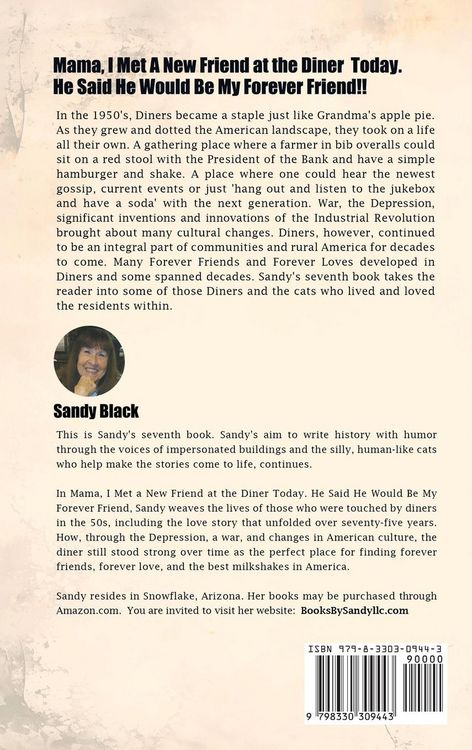 Mama, I Met A New Friend at the Diner Today. He Said He Would Be My Forever Friend!!

In the 1950's, Diners became a staple just like Grandma's apple pie. As they grew and dotted the American landscape, they took on a life all their own. A gathering place where a farmer in bib overalls could sit on a red stool with the President of the Bank and have a simple hamburger and shake. A place where one could hear the newest gossip, current events or just 'hang out and listen to the jukebox and have a soda' with the next generation. War, the Depression, significant inventions and innovations of the Industrial Revolution brought about many cultural changes. Diners, however, continued to be an integral part of communities and rural America for decades to come. Many Forever Friends and Forever Loves developed in Diners and some spanned decades. Sandy's seventh book takes the reader into some of those Diners and the cats who lived and loved the residents within.

Sandy Black

This is Sandy's seventh book. Sandy's aim to write history with humor through the voices of impersonated buildings and the silly, human-like cats who help make the stories come to life, continues.

In Mama, I Met a New Friend at the Diner Today. He Said He Would Be My Forever Friend, Sandy weaves the lives of those who were touched by diners in the 50s, including the love story that unfolded over seventy-five years. How, through the Depression, a war, and changes in American culture, the diner still stood strong over time as the perfect place for finding forever friends, forever love, and the best milkshakes in America.

Sandy resides in Snowflake, Arizona. Her books may be purchased through Amazon.com. You are invited to visit her website: BooksBySandyllc.com

ISBN 979-8-3303-0944-3
90000
9 798330 309443